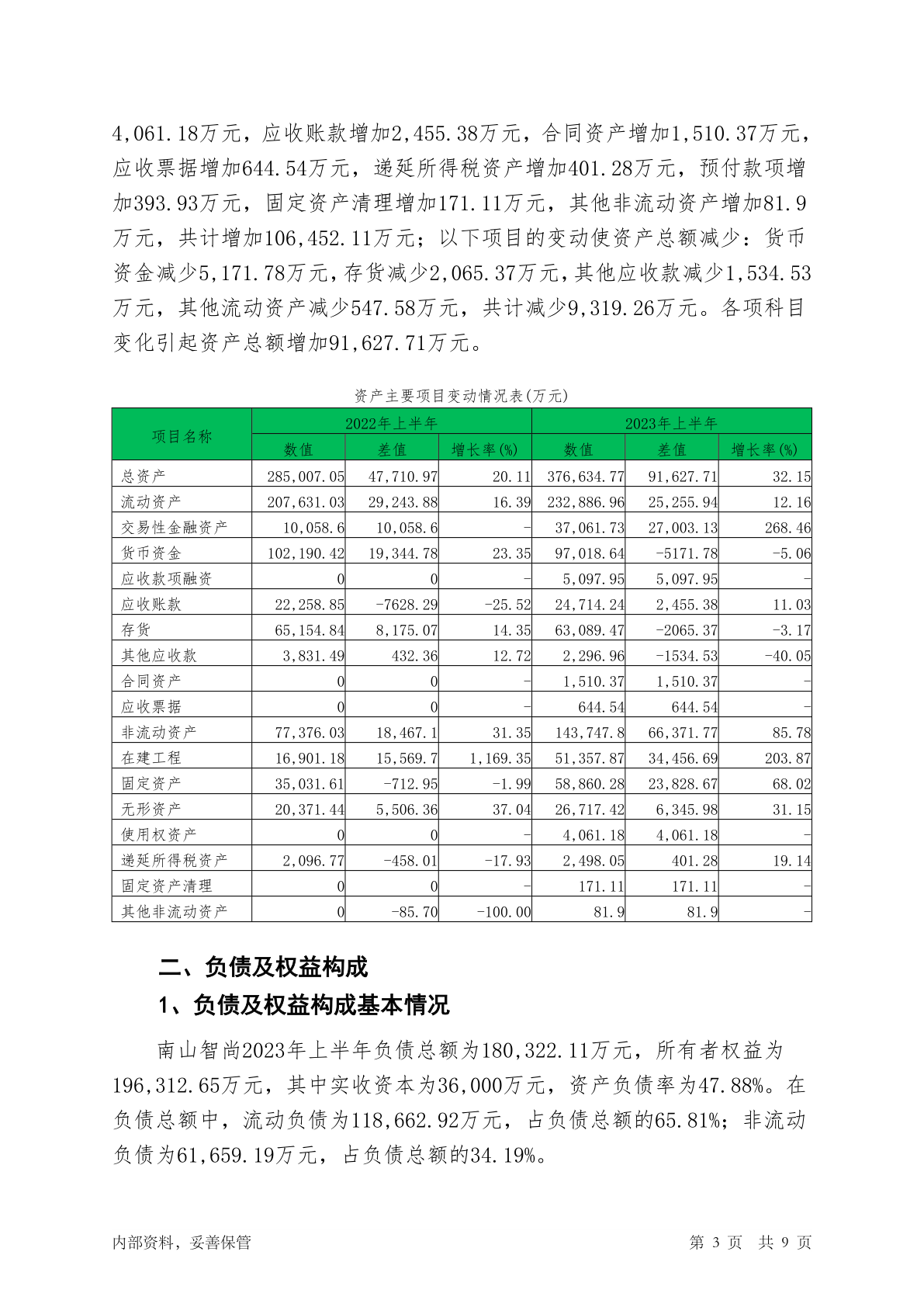 4,061.18万元，应收账款增加2,455.38万元，合同资产增加1,510.37万元，应收票据增加644.54万元，递延所得税资产增加401.28万元，预付款项增加393.93万元，固定资产清理增加171.11万元，其他非流动资产增加81.9万元，共计增加106,452.11万元；以下项目的变动使资产总额减少：货币资金减少5,171.78万元，存货减少2,065.37万元，其他应收款减少1,534.53万元，其他流动资产减少547.58万元，共计减少9,319.26万元。各项科目变化引起资产总额增加91,627.71万元。

资产主要项目变动情况表(万元)

| 项目名称 | 2022年上半年 | | | 2023年上半年 | | |
|---|---|---|---|---|---|---|
| | 数值 | 差值 | 增长率(%) | 数值 | 差值 | 增长率(%) |
| 总资产 | 285,007.05 | 47,710.97 | 20.11 | 376,634.77 | 91,627.71 | 32.15 |
| 流动资产 | 207,631.03 | 29,243.88 | 16.39 | 232,886.96 | 25,255.94 | 12.16 |
| 交易性金融资产 | 10,058.6 | 10,058.6 | - | 37,061.73 | 27,003.13 | 268.46 |
| 货币资金 | 102,190.42 | 19,344.78 | 23.35 | 97,018.64 | -5171.78 | -5.06 |
| 应收款项融资 | 0 | 0 | - | 5,097.95 | 5,097.95 | - |
| 应收账款 | 22,258.85 | -7628.29 | -25.52 | 24,714.24 | 2,455.38 | 11.03 |
| 存货 | 65,154.84 | 8,175.07 | 14.35 | 63,089.47 | -2065.37 | -3.17 |
| 其他应收款 | 3,831.49 | 432.36 | 12.72 | 2,296.96 | -1534.53 | -40.05 |
| 合同资产 | 0 | 0 | - | 1,510.37 | 1,510.37 | - |
| 应收票据 | 0 | 0 | - | 644.54 | 644.54 | - |
| 非流动资产 | 77,376.03 | 18,467.1 | 31.35 | 143,747.8 | 66,371.77 | 85.78 |
| 在建工程 | 16,901.18 | 15,569.7 | 1,169.35 | 51,357.87 | 34,456.69 | 203.87 |
| 固定资产 | 35,031.61 | -712.95 | -1.99 | 58,860.28 | 23,828.67 | 68.02 |
| 无形资产 | 20,371.44 | 5,506.36 | 37.04 | 26,717.42 | 6,345.98 | 31.15 |
| 使用权资产 | 0 | 0 | - | 4,061.18 | 4,061.18 | - |
| 递延所得税资产 | 2,096.77 | -458.01 | -17.93 | 2,498.05 | 401.28 | 19.14 |
| 固定资产清理 | 0 | 0 | - | 171.11 | 171.11 | - |
| 其他非流动资产 | 0 | -85.70 | -100.00 | 81.9 | 81.9 | - |

二、负债及权益构成

1、负债及权益构成基本情况

南山智尚2023年上半年负债总额为180,322.11万元，所有者权益为196,312.65万元，其中实收资本为36,000万元，资产负债率为47.88%。在负债总额中，流动负债为118,662.92万元，占负债总额的65.81%；非流动负债为61,659.19万元，占负债总额的34.19%。

内部资料，妥善保管 第 3 页 共 9 页